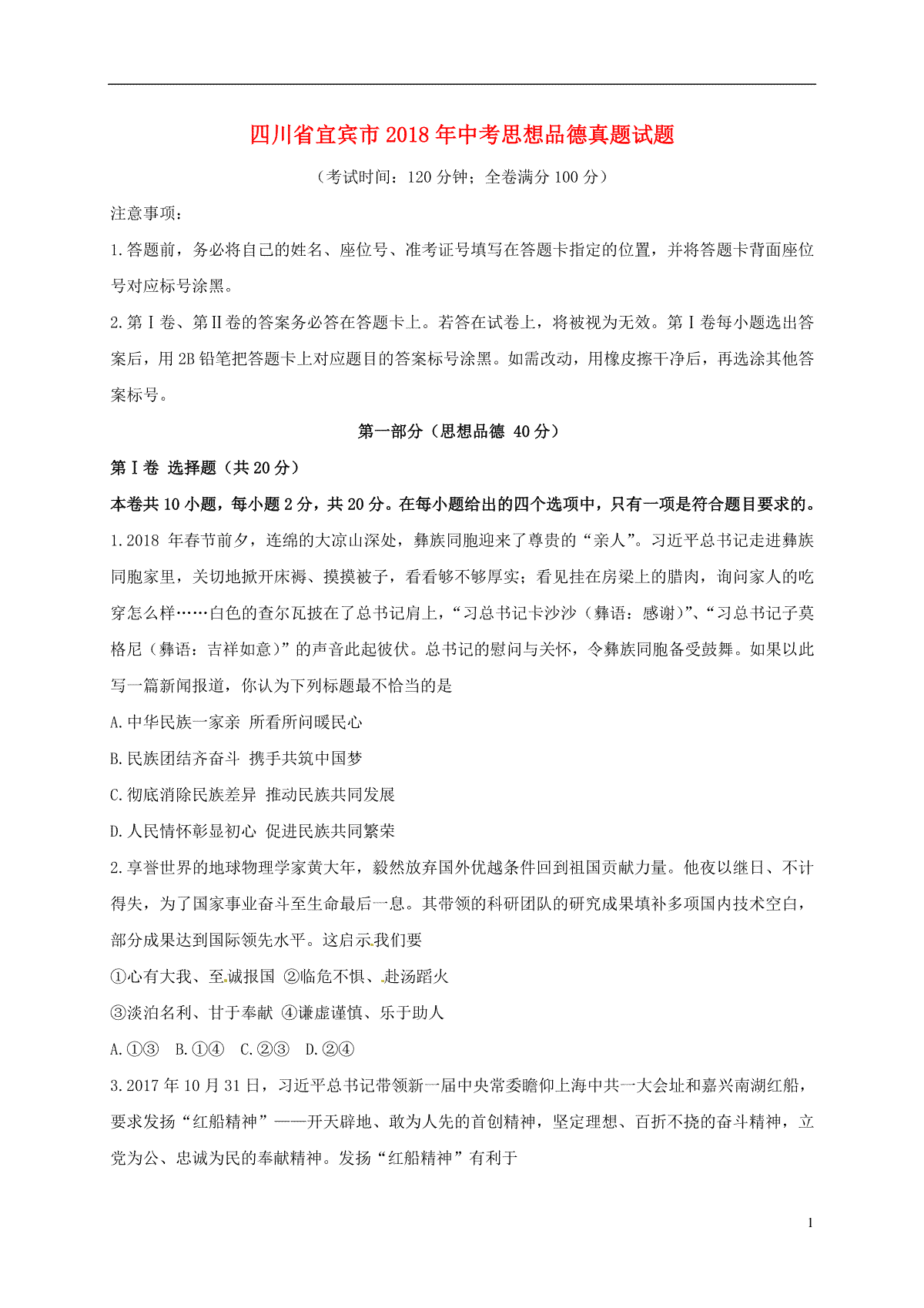 四川省宜宾市2018年中考思想品德真题试题

（考试时间：120分钟；全卷满分100分）

注意事项：

1.答题前，务必将自己的姓名、座位号、准考证号填写在答题卡指定的位置，并将答题卡背面座位号对应标号涂黑。

2.第Ⅰ卷、第Ⅱ卷的答案务必答在答题卡上。若答在试卷上，将被视为无效。第Ⅰ卷每小题选出答案后，用2B铅笔把答题卡上对应题目的答案标号涂黑。如需改动，用橡皮擦干净后，再选涂其他答案标号。

第一部分（思想品德 40分）

第Ⅰ卷 选择题（共20分）

本卷共10小题，每小题2分，共20分。在每小题给出的四个选项中，只有一项是符合题目要求的。

1.2018 年春节前夕，连绵的大凉山深处，彝族同胞迎来了尊贵的“亲人”。习近平总书记走进彝族同胞家里，关切地掀开床褥、摸摸被子，看看够不够厚实；看见挂在房梁上的腊肉，询问家人的吃穿怎么样……白色的查尔瓦披在了总书记肩上，“习总书记卡沙沙（彝语：感谢）”、“习总书记子莫格尼（彝语：吉祥如意）”的声音此起彼伏。总书记的慰问与关怀，令彝族同胞备受鼓舞。如果以此写一篇新闻报道，你认为下列标题最不恰当的是

A.中华民族一家亲 所看所问暖民心

B.民族团结齐奋斗 携手共筑中国梦

C.彻底消除民族差异 推动民族共同发展

D.人民情怀彰显初心 促进民族共同繁荣

2.享誉世界的地球物理学家黄大年，毅然放弃国外优越条件回到祖国贡献力量。他夜以继日、不计得失，为了国家事业奋斗至生命最后一息。其带领的科研团队的研究成果填补多项国内技术空白，部分成果达到国际领先水平。这启示我们要

①心有大我、至诚报国 ②临危不惧、赴汤蹈火

③淡泊名利、甘于奉献 ④谦虚谨慎、乐于助人

A.①③ B.①④ C.②③ D.②④

3.2017年10月31日，习近平总书记带领新一届中央常委瞻仰上海中共一大会址和嘉兴南湖红船，要求发扬“红船精神”——开天辟地、敢为人先的首创精神，坚定理想、百折不挠的奋斗精神，立党为公、忠诚为民的奉献精神。发扬“红船精神”有利于

1